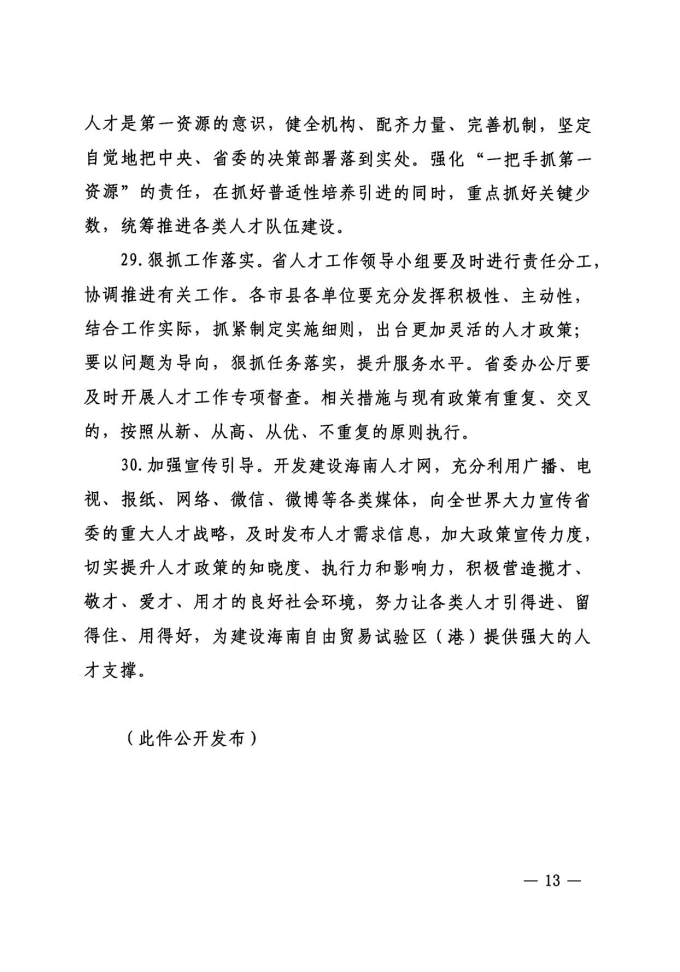 人才是第一资源的意识，健全机构、配齐力量、完善机制，坚定自觉地把中央、省委的决策部署落到实处。强化“一把手抓第一资源”的责任，在抓好普适性培养引进的同时，重点抓好关键少数，统筹推进各类人才队伍建设。

29.狠抓工作落实。省人才工作领导小组要及时进行责任分工，协调推进有关工作。各市县各单位要充分发挥积极性、主动性，结合工作实际，抓紧制定实施细则，出台更加灵活的人才政策；要以问题为导向，狠抓任务落实，提升服务水平。省委办公厅要及时开展人才工作专项督查。相关措施与现有政策有重复、交叉的，按照从新、从高、从优、不重复的原则执行。

30.加强宣传引导。开发建设海南人才网，充分利用广播、电视、报纸、网络、微信、微博等各类媒体，向全世界大力宣传省委的重大人才战略，及时发布人才需求信息，加大政策宣传力度，切实提升人才政策的知晓度、执行力和影响力，积极营造揽才、敬才、爱才、用才的良好社会环境，努力让各类人才引得进、留得住、用得好，为建设海南自由贸易试验区（港）提供强大的人才支撑。

（此件公开发布）

— 13 —